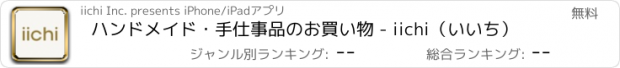 iichi

iichi Inc. presents iPhone/iPadアプリ

無料

ハンドメイド・手仕事品のお買い物 - iichi（いいち）

ジャンル別ランキング: --

総合ランキング: --